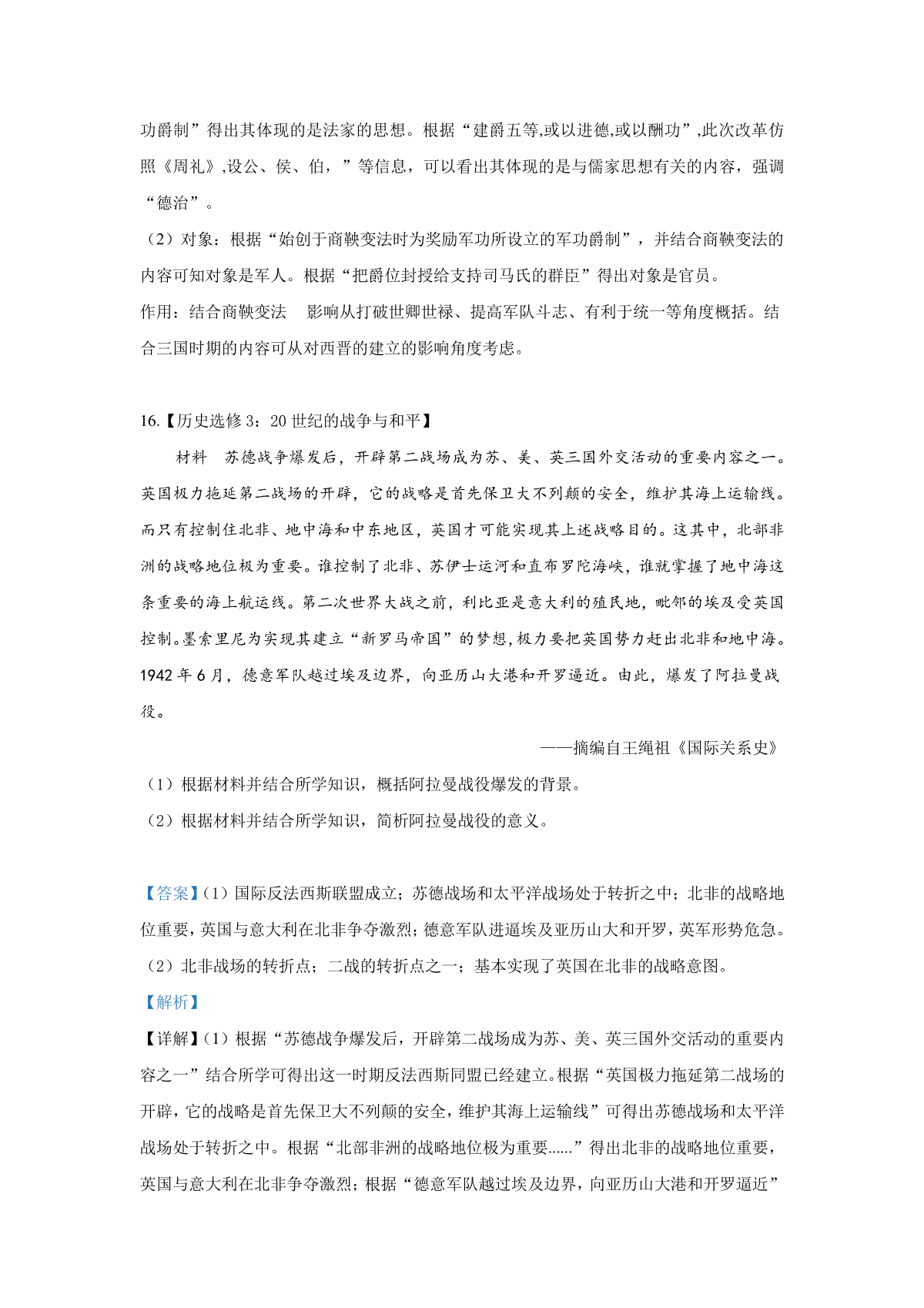 功爵制”得出其体现的是法家的思想。根据“建爵五等,或以进德,或以酬功”,此次改革仿照《周礼》,设公、侯、伯，”等信息，可以看出其体现的是与儒家思想有关的内容，强调“德治”。

（2）对象：根据“始创于商鞅变法时为奖励军功所设立的军功爵制”，并结合商鞅变法的内容可知对象是军人。根据“把爵位封授给支持司马氏的群臣”得出对象是官员。

作用：结合商鞅变法 影响从打破世卿世禄、提高军队斗志、有利于统一等角度概括。结合三国时期的内容可从对西晋的建立的影响角度考虑。

16.【历史选修 3：20 世纪的战争与和平】

材料 苏德战争爆发后，开辟第二战场成为苏、美、英三国外交活动的重要内容之一。英国极力拖延第二战场的开辟，它的战略是首先保卫大不列颠的安全，维护其海上运输线。而只有控制住北非、地中海和中东地区，英国才可能实现其上述战略目的。这其中，北部非洲的战略地位极为重要。谁控制了北非、苏伊士运河和直布罗陀海峡，谁就掌握了地中海这条重要的海上航运线。第二次世界大战之前，利比亚是意大利的殖民地，毗邻的埃及受英国控制。墨索里尼为实现其建立“新罗马帝国”的梦想,极力要把英国势力赶出北非和地中海。1942 年 6 月，德意军队越过埃及边界，向亚历山大港和开罗逼近。由此，爆发了阿拉曼战役。

——摘编自王绳祖《国际关系史》

（1）根据材料并结合所学知识，概括阿拉曼战役爆发的背景。

（2）根据材料并结合所学知识，简析阿拉曼战役的意义。

【答案】（1）国际反法西斯联盟成立；苏德战场和太平洋战场处于转折之中；北非的战略地位重要，英国与意大利在北非争夺激烈；德意军队进逼埃及亚历山大和开罗，英军形势危急。

（2）北非战场的转折点；二战的转折点之一；基本实现了英国在北非的战略意图。

【解析】

【详解】（1）根据“苏德战争爆发后，开辟第二战场成为苏、美、英三国外交活动的重要内容之一”结合所学可得出这一时期反法西斯同盟已经建立。根据“英国极力拖延第二战场的开辟，它的战略是首先保卫大不列颠的安全，维护其海上运输线”可得出苏德战场和太平洋战场处于转折之中。根据“北部非洲的战略地位极为重要......”得出北非的战略地位重要，英国与意大利在北非争夺激烈；根据“德意军队越过埃及边界，向亚历山大港和开罗逼近”